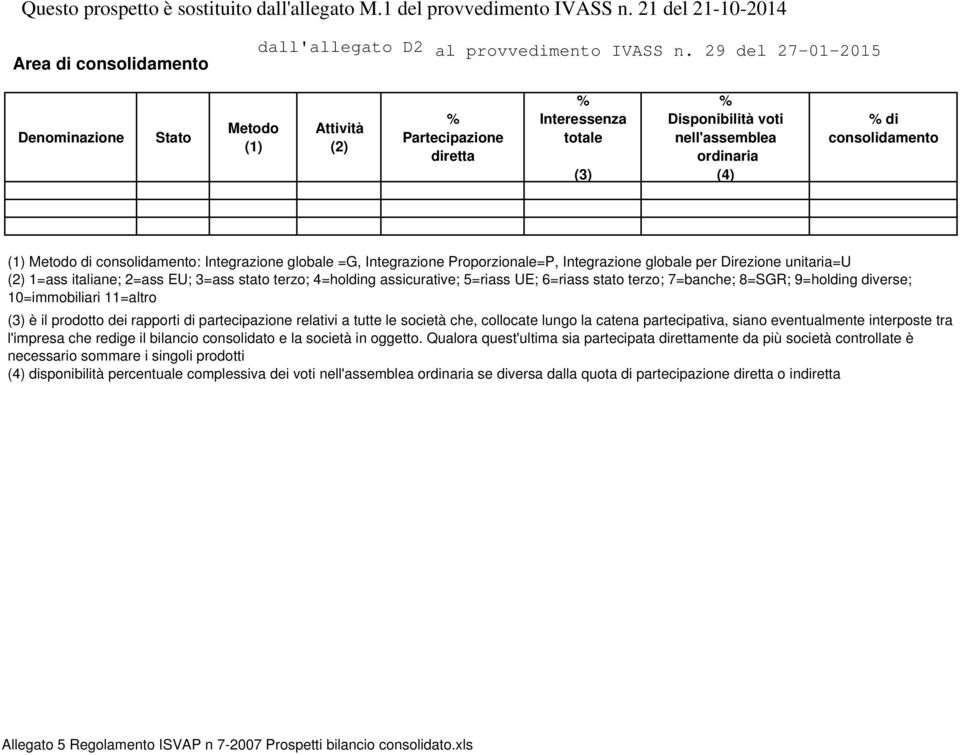 Questo prospetto è sostituito dall'allegato M.1 del provvedimento IVASS n. 21 del 21-10-2014

dall'allegato D2 al provvedimento IVASS n. 29 del 27-01-2015

Area di consolidamento

| Denominazione | Stato | Metodo (1) | Attività (2) | % Partecipazione diretta | % Interessenza totale (3) | % Disponibilità voti nell'assemblea ordinaria (4) | % di consolidamento |
|---|---|---|---|---|---|---|---|
| | | | | | | | |
| | | | | | | | |
| | | | | | | | |

(1) Metodo di consolidamento: Integrazione globale =G, Integrazione Proporzionale=P, Integrazione globale per Direzione unitaria=U
(2) 1=ass italiane; 2=ass EU; 3=ass stato terzo; 4=holding assicurative; 5=riass UE; 6=riass stato terzo; 7=banche; 8=SGR; 9=holding diverse; 10=immobiliari 11=altro
(3) è il prodotto dei rapporti di partecipazione relativi a tutte le società che, collocate lungo la catena partecipativa, siano eventualmente interposte tra l'impresa che redige il bilancio consolidato e la società in oggetto. Qualora quest'ultima sia partecipata direttamente da più società controllate è necessario sommare i singoli prodotti
(4) disponibilità percentuale complessiva dei voti nell'assemblea ordinaria se diversa dalla quota di partecipazione diretta o indiretta

Allegato 5 Regolamento ISVAP n 7-2007 Prospetti bilancio consolidato.xls